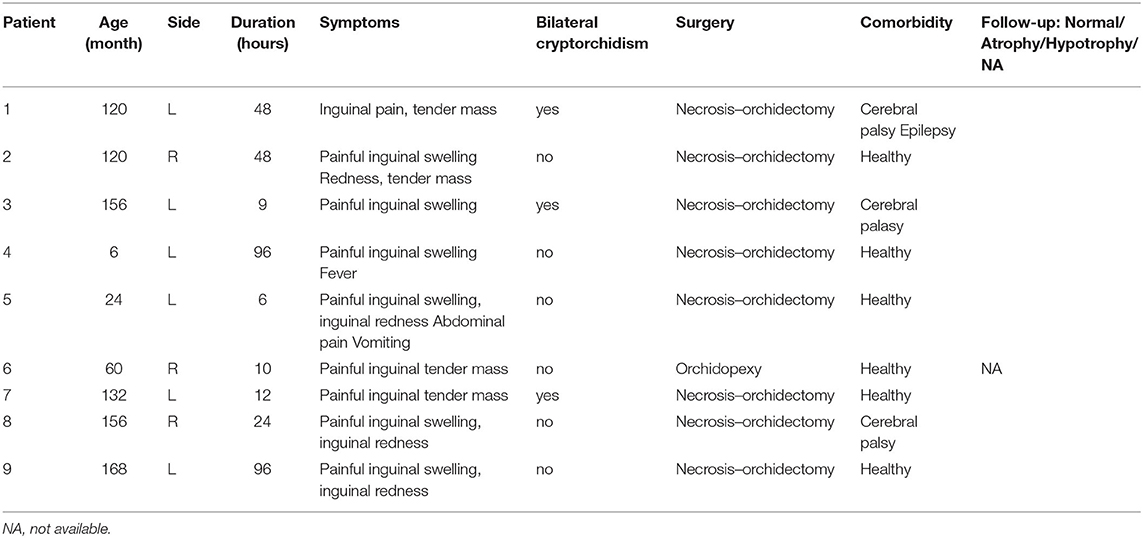 | Patient | Age (month) | Side | Duration (hours) | Symptoms | Bilateral cryptorchidism | Surgery | Comorbidity | Follow-up: Normal/ Atrophy/Hypotrophy/ NA |
|---|---|---|---|---|---|---|---|---|
| 1 | 120 | L | 48 | Inguinal pain, tender mass | yes | Necrosis–orchidectomy | Cerebral palsy Epilepsy | |
| 2 | 120 | R | 48 | Painful inguinal swelling Redness, tender mass | no | Necrosis–orchidectomy | Healthy | |
| 3 | 156 | L | 9 | Painful inguinal swelling | yes | Necrosis–orchidectomy | Cerebral palasy | |
| 4 | 6 | L | 96 | Painful inguinal swelling Fever | no | Necrosis–orchidectomy | Healthy | |
| 5 | 24 | L | 6 | Painful inguinal swelling, inguinal redness Abdominal pain Vomiting | no | Necrosis–orchidectomy | Healthy | |
| 6 | 60 | R | 10 | Painful inguinal tender mass | no | Orchidopexy | Healthy | NA |
| 7 | 132 | L | 12 | Painful inguinal tender mass | yes | Necrosis–orchidectomy | Healthy | |
| 8 | 156 | R | 24 | Painful inguinal swelling, inguinal redness | no | Necrosis–orchidectomy | Cerebral palsy | |
| 9 | 168 | L | 96 | Painful inguinal swelling, inguinal redness | no | Necrosis–orchidectomy | Healthy | |

NA, not available.